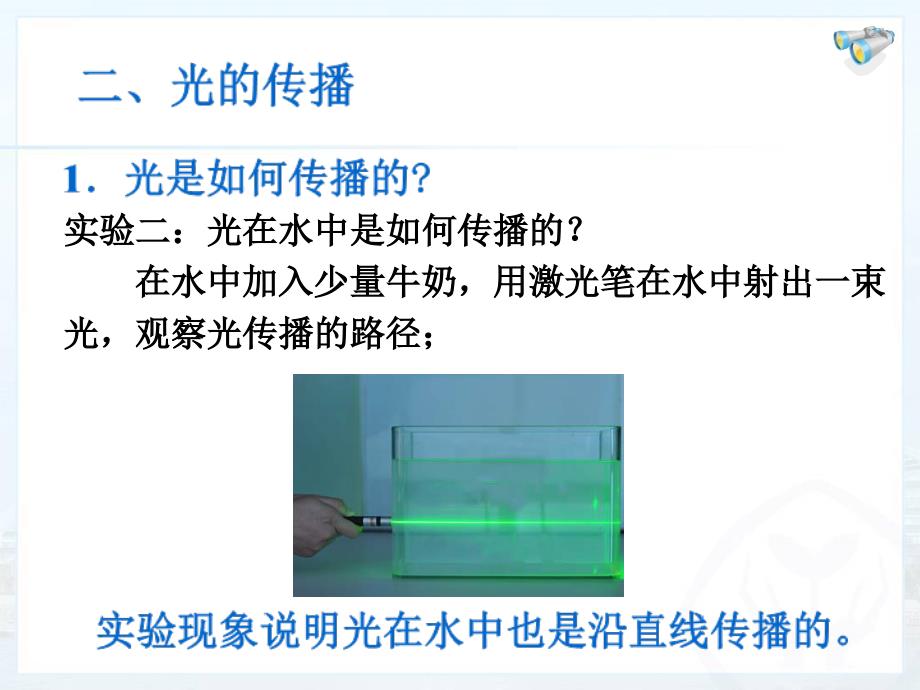 二、光的传播

1．光是如何传播的?

实验二：光在水中是如何传播的？

在水中加入少量牛奶，用激光笔在水中射出一束光，观察光传播的路径；

实验现象说明光在水中也是沿直线传播的。